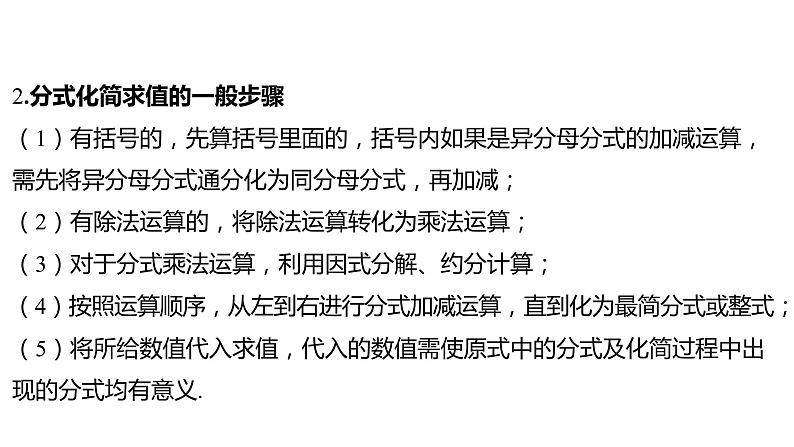 2.分式化简求值的一般步骤

（1）有括号的，先算括号里面的，括号内如果是异分母分式的加减运算，需先将异分母分式通分化为同分母分式，再加减；

（2）有除法运算的，将除法运算转化为乘法运算；

（3）对于分式乘法运算，利用因式分解、约分计算；

（4）按照运算顺序，从左到右进行分式加减运算，直到化为最简分式或整式；

（5）将所给数值代入求值，代入的数值需使原式中的分式及化简过程中出现的分式均有意义.